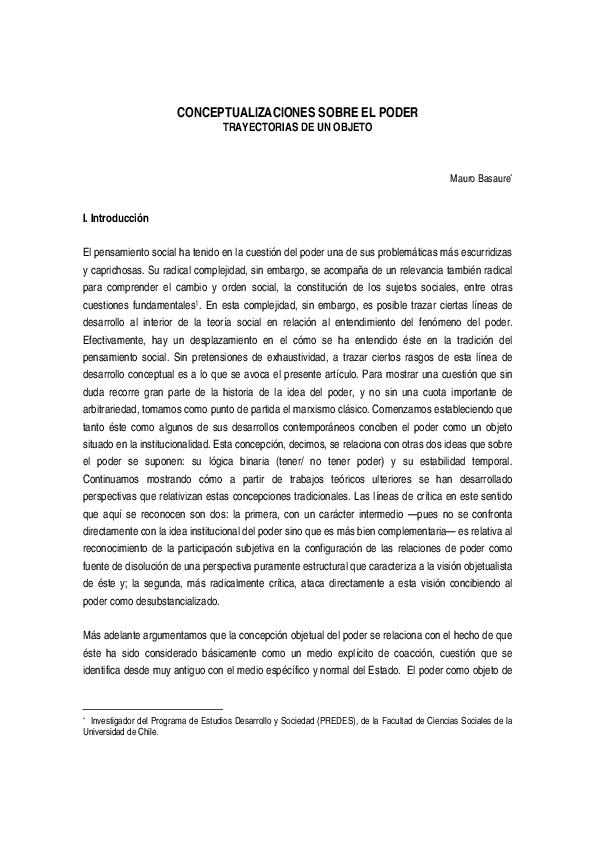 CONCEPTUALIZACIONES SOBRE EL PODER
TRAYECTORIAS DE UN OBJETO

Mauro Basaure*

I. Introducción

El pensamiento social ha tenido en la cuestión del poder una de sus problemáticas más escurridizas y caprichosas. Su radical complejidad, sin embargo, se acompaña de un relevancia también radical para comprender el cambio y orden social, la constitución de los sujetos sociales, entre otras cuestiones fundamentales$^1$. En esta complejidad, sin embargo, es posible trazar ciertas líneas de desarrollo al interior de la teoría social en relación al entendimiento del fenómeno del poder. Efectivamente, hay un desplazamiento en el cómo se ha entendido éste en la tradición del pensamiento social. Sin pretensiones de exhaustividad, a trazar ciertos rasgos de esta línea de desarrollo conceptual es a lo que se avoca el presente artículo. Para mostrar una cuestión que sin duda recorre gran parte de la historia de la idea del poder, y no sin una cuota importante de arbitrariedad, tomamos como punto de partida el marxismo clásico. Comenzamos estableciendo que tanto éste como algunos de sus desarrollos contemporáneos conciben el poder como un objeto situado en la institucionalidad. Esta concepción, decimos, se relaciona con otras dos ideas que sobre el poder se suponen: su lógica binaria (tener/ no tener poder) y su estabilidad temporal. Continuamos mostrando cómo a partir de trabajos teóricos ulteriores se han desarrollado perspectivas que relativizan estas concepciones tradicionales. Las líneas de crítica en este sentido que aquí se reconocen son dos: la primera, con un carácter intermedio —pues no se confronta directamente con la idea institucional del poder sino que es más bien complementaria— es relativa al reconocimiento de la participación subjetiva en la configuración de las relaciones de poder como fuente de disolución de una perspectiva puramente estructural que caracteriza a la visión objetualista de éste y; la segunda, más radicalmente crítica, ataca directamente a esta visión concibiendo al poder como desubstancializado.

Más adelante argumentamos que la concepción objetual del poder se relaciona con el hecho de que éste ha sido considerado básicamente como un medio explícito de coacción, cuestión que se identifica desde muy antiguo con el medio específico y normal del Estado. El poder como objeto de

* Investigador del Programa de Estudios Desarrollo y Sociedad (PREDES), de la Facultad de Ciencias Sociales de la Universidad de Chile.